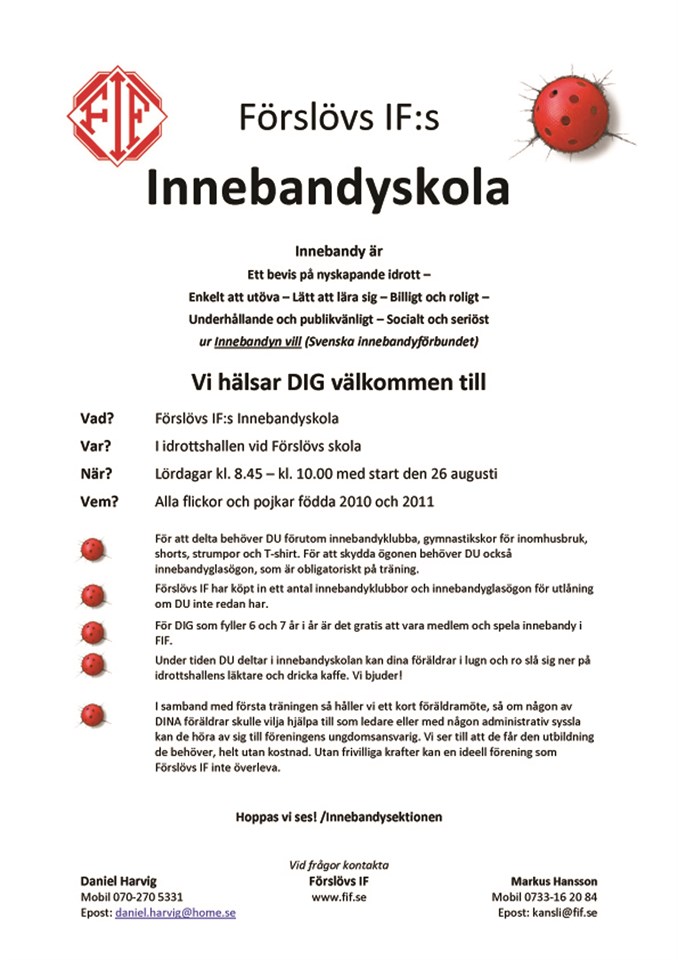 FIF

Förslövs IF:s

Innebandyskola

Innebandy är
Ett bevis på nyskapande idrott –
Enkelt att utöva – Lätt att lära sig – Billigt och roligt –
Underhållande och publikvänligt – Socialt och seriöst
ur Innebandyn vill (Svenska innebandyförbundet)

Vi hälsar DIG välkommen till

Vad? Förslövs IF:s Innebandyskola

Var? I idrottshallen vid Förslövs skola

När? Lördagar kl. 8.45 – kl. 10.00 med start den 26 augusti

Vem? Alla flickor och pojkar födda 2010 och 2011

För att delta behöver DU förutom innebandyklubba, gymnastikskor för inomhusbruk, shorts, strumpor och T-shirt. För att skydda ögonen behöver DU också innebandyglasögon, som är obligatoriskt på träning.

Förslövs IF har köpt in ett antal innebandyklubbor och innebandyglasögon för utlåning om DU inte redan har.

För DIG som fyller 6 och 7 år i år är det gratis att vara medlem och spela innebandy i FIF.

Under tiden DU deltar i innebandyskolan kan dina föräldrar i lugn och ro slå sig ner på idrottshallens läktare och dricka kaffe. Vi bjuder!

I samband med första träningen så håller vi ett kort föräldramöte, så om någon av DINA föräldrar skulle vilja hjälpa till som ledare eller med någon administrativ syssla kan de höra av sig till föreningens ungdomsansvarig. Vi ser till att de får den utbildning de behöver, helt utan kostnad. Utan frivilliga krafter kan en ideell förening som Förslövs IF inte överleva.

Hoppas vi ses! /Innebandysektionen

Vid frågor kontakta

Daniel Harvig
Mobil 070-270 5331
Epost: daniel.harvig@home.se

Förslövs IF
www.fif.se

Markus Hansson
Mobil 0733-16 20 84
Epost: kansli@fif.se